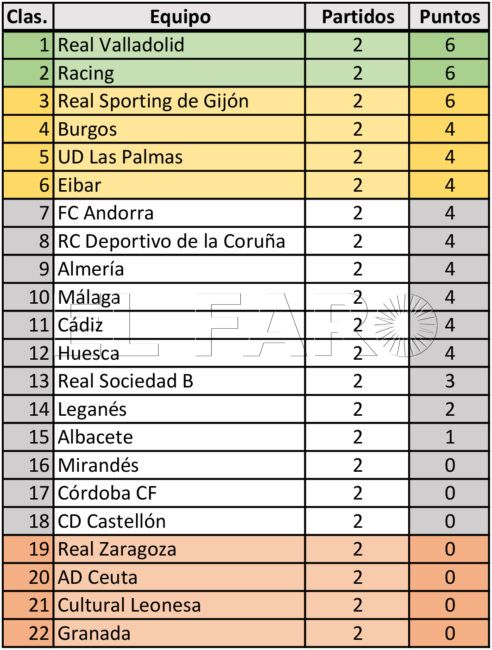 | Clas. | Equipo | Partidos | Puntos |
|---|---|---|---|
| 1 | Real Valladolid | 2 | 6 |
| 2 | Racing | 2 | 6 |
| 3 | Real Sporting de Gijón | 2 | 6 |
| 4 | Burgos | 2 | 4 |
| 5 | UD Las Palmas | 2 | 4 |
| 6 | Eibar | 2 | 4 |
| 7 | FC Andorra | 2 | 4 |
| 8 | RC Deportivo de la Coruña | 2 | 4 |
| 9 | Almería | 2 | 4 |
| 10 | Málaga | 2 | 4 |
| 11 | Cádiz | 2 | 4 |
| 12 | Huesca | 2 | 4 |
| 13 | Real Sociedad B | 2 | 3 |
| 14 | Leganés | 2 | 2 |
| 15 | Albacete | 2 | 1 |
| 16 | Mirandés | 2 | 0 |
| 17 | Córdoba CF | 2 | 0 |
| 18 | CD Castellón | 2 | 0 |
| 19 | Real Zaragoza | 2 | 0 |
| 20 | AD Ceuta | 2 | 0 |
| 21 | Cultural Leonesa | 2 | 0 |
| 22 | Granada | 2 | 0 |

EL FARO